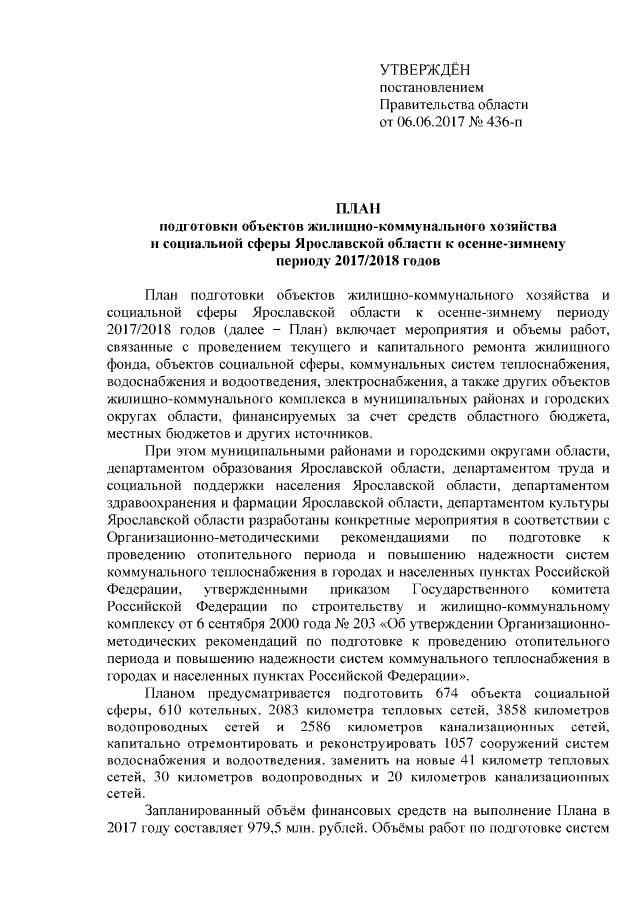 УТВЕРЖДЁН
постановлением
Правительства области
от 06.06.2017 № 436-п

ПЛАН
подготовки объектов жилищно-коммунального хозяйства и социальной сферы Ярославской области к осенне-зимнему периоду 2017/2018 годов

План подготовки объектов жилищно-коммунального хозяйства и социальной сферы Ярославской области к осенне-зимнему периоду 2017/2018 годов (далее – План) включает мероприятия и объемы работ, связанные с проведением текущего и капитального ремонта жилищного фонда, объектов социальной сферы, коммунальных систем теплоснабжения, водоснабжения и водоотведения, электроснабжения, а также других объектов жилищно-коммунального комплекса в муниципальных районах и городских округах области, финансируемых за счет средств областного бюджета, местных бюджетов и других источников.

При этом муниципальными районами и городскими округами области, департаментом образования Ярославской области, департаментом труда и социальной поддержки населения Ярославской области, департаментом здравоохранения и фармации Ярославской области, департаментом культуры Ярославской области разработаны конкретные мероприятия в соответствии с Организационно-методическими рекомендациями по подготовке к проведению отопительного периода и повышению надежности систем коммунального теплоснабжения в городах и населенных пунктах Российской Федерации, утвержденными приказом Государственного комитета Российской Федерации по строительству и жилищно-коммунальному комплексу от 6 сентября 2000 года № 203 «Об утверждении Организационно-методических рекомендаций по подготовке к проведению отопительного периода и повышению надежности систем коммунального теплоснабжения в городах и населенных пунктах Российской Федерации».

Планом предусматривается подготовить 674 объекта социальной сферы, 610 котельных, 2083 километра тепловых сетей, 3858 километров водопроводных сетей и 2586 километров канализационных сетей, капитально отремонтировать и реконструировать 1057 сооружений систем водоснабжения и водоотведения, заменить на новые 41 километр тепловых сетей, 30 километров водопроводных и 20 километров канализационных сетей.

Запланированный объём финансовых средств на выполнение Плана в 2017 году составляет 979,5 млн. рублей. Объёмы работ по подготовке систем